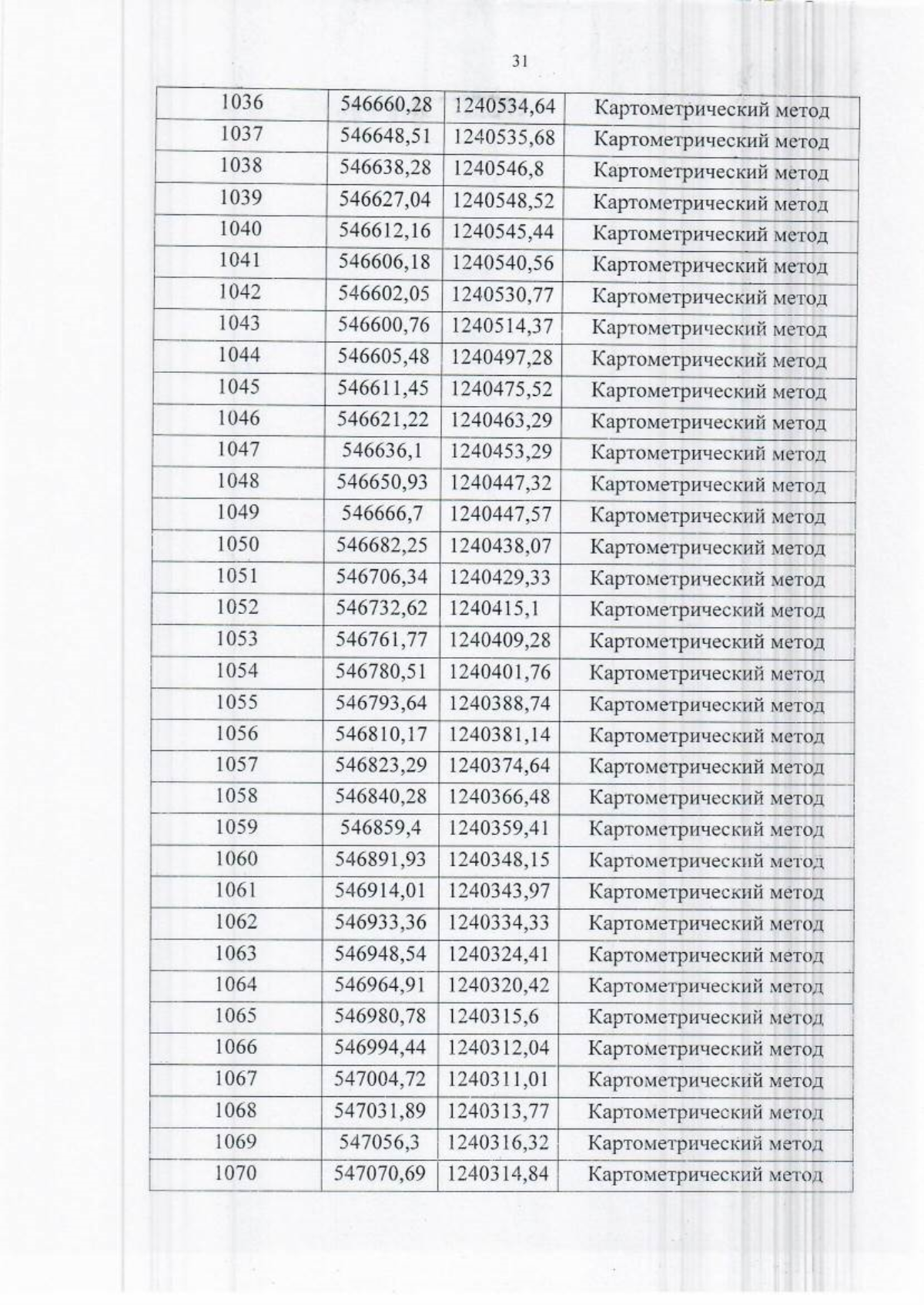 31

| 1036 | 546660,28 | 1240534,64 | Картометрический метод |
|---|---|---|---|
| 1037 | 546648,51 | 1240535,68 | Картометрический метод |
| 1038 | 546638,28 | 1240546,8 | Картометрический метод |
| 1039 | 546627,04 | 1240548,52 | Картометрический метод |
| 1040 | 546612,16 | 1240545,44 | Картометрический метод |
| 1041 | 546606,18 | 1240540,56 | Картометрический метод |
| 1042 | 546602,05 | 1240530,77 | Картометрический метод |
| 1043 | 546600,76 | 1240514,37 | Картометрический метод |
| 1044 | 546605,48 | 1240497,28 | Картометрический метод |
| 1045 | 546611,45 | 1240475,52 | Картометрический метод |
| 1046 | 546621,22 | 1240463,29 | Картометрический метод |
| 1047 | 546636,1 | 1240453,29 | Картометрический метод |
| 1048 | 546650,93 | 1240447,32 | Картометрический метод |
| 1049 | 546666,7 | 1240447,57 | Картометрический метод |
| 1050 | 546682,25 | 1240438,07 | Картометрический метод |
| 1051 | 546706,34 | 1240429,33 | Картометрический метод |
| 1052 | 546732,62 | 1240415,1 | Картометрический метод |
| 1053 | 546761,77 | 1240409,28 | Картометрический метод |
| 1054 | 546780,51 | 1240401,76 | Картометрический метод |
| 1055 | 546793,64 | 1240388,74 | Картометрический метод |
| 1056 | 546810,17 | 1240381,14 | Картометрический метод |
| 1057 | 546823,29 | 1240374,64 | Картометрический метод |
| 1058 | 546840,28 | 1240366,48 | Картометрический метод |
| 1059 | 546859,4 | 1240359,41 | Картометрический метод |
| 1060 | 546891,93 | 1240348,15 | Картометрический метод |
| 1061 | 546914,01 | 1240343,97 | Картометрический метод |
| 1062 | 546933,36 | 1240334,33 | Картометрический метод |
| 1063 | 546948,54 | 1240324,41 | Картометрический метод |
| 1064 | 546964,91 | 1240320,42 | Картометрический метод |
| 1065 | 546980,78 | 1240315,6 | Картометрический метод |
| 1066 | 546994,44 | 1240312,04 | Картометрический метод |
| 1067 | 547004,72 | 1240311,01 | Картометрический метод |
| 1068 | 547031,89 | 1240313,77 | Картометрический метод |
| 1069 | 547056,3 | 1240316,32 | Картометрический метод |
| 1070 | 547070,69 | 1240314,84 | Картометрический метод |